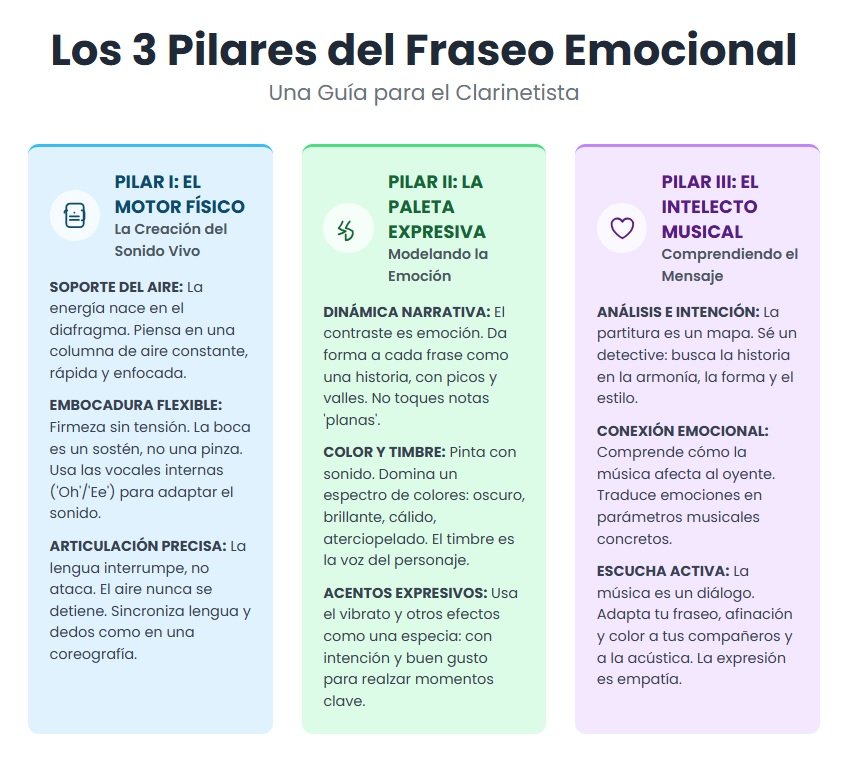 Los 3 Pilares del Fraseo Emocional

Una Guía para el Clarinetista

PILAR I: EL MOTOR FÍSICO

La Creación del Sonido Vivo

SOPORTE DEL AIRE: La energía nace en el diafragma. Piensa en una columna de aire constante, rápida y enfocada.

EMBOCADURA FLEXIBLE: Firmeza sin tensión. La boca es un sostén, no una pinza. Usa las vocales internas ('Oh'/'Ee') para adaptar el sonido.

ARTICULACIÓN PRECISA: La lengua interrumpe, no ataca. El aire nunca se detiene. Sincroniza lengua y dedos como en una coreografía.

PILAR II: LA PALETA EXPRESIVA

Modelando la Emoción

DINÁMICA NARRATIVA: El contraste es emoción. Da forma a cada frase como una historia, con picos y valles. No toques notas 'planas'.

COLOR Y TIMBRE: Pinta con sonido. Domina un espectro de colores: oscuro, brillante, cálido, aterciopelado. El timbre es la voz del personaje.

ACENTOS EXPRESIVOS: Usa el vibrato y otros efectos como una especia: con intención y buen gusto para realzar momentos clave.

PILAR III: EL INTELECTO MUSICAL

Comprendiendo el Mensaje

ANÁLISIS E INTENCIÓN: La partitura es un mapa. Sé un detective: busca la historia en la armonía, la forma y el estilo.

CONEXIÓN EMOCIONAL: Comprende cómo la música afecta al oyente. Traduce emociones en parámetros musicales concretos.

ESCUCHA ACTIVA: La música es un diálogo. Adapta tu fraseo, afinación y color a tus compañeros y a la acústica. La expresión es empatía.